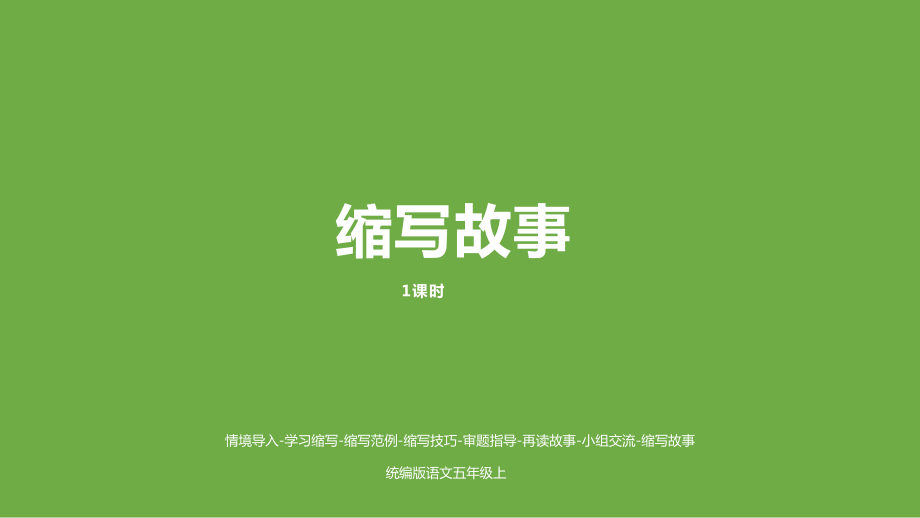 缩写故事

1课时

情境导入-学习缩写-缩写范例-缩写技巧-审题指导-再读故事-小组交流-缩写故事

统编版语文五年级上